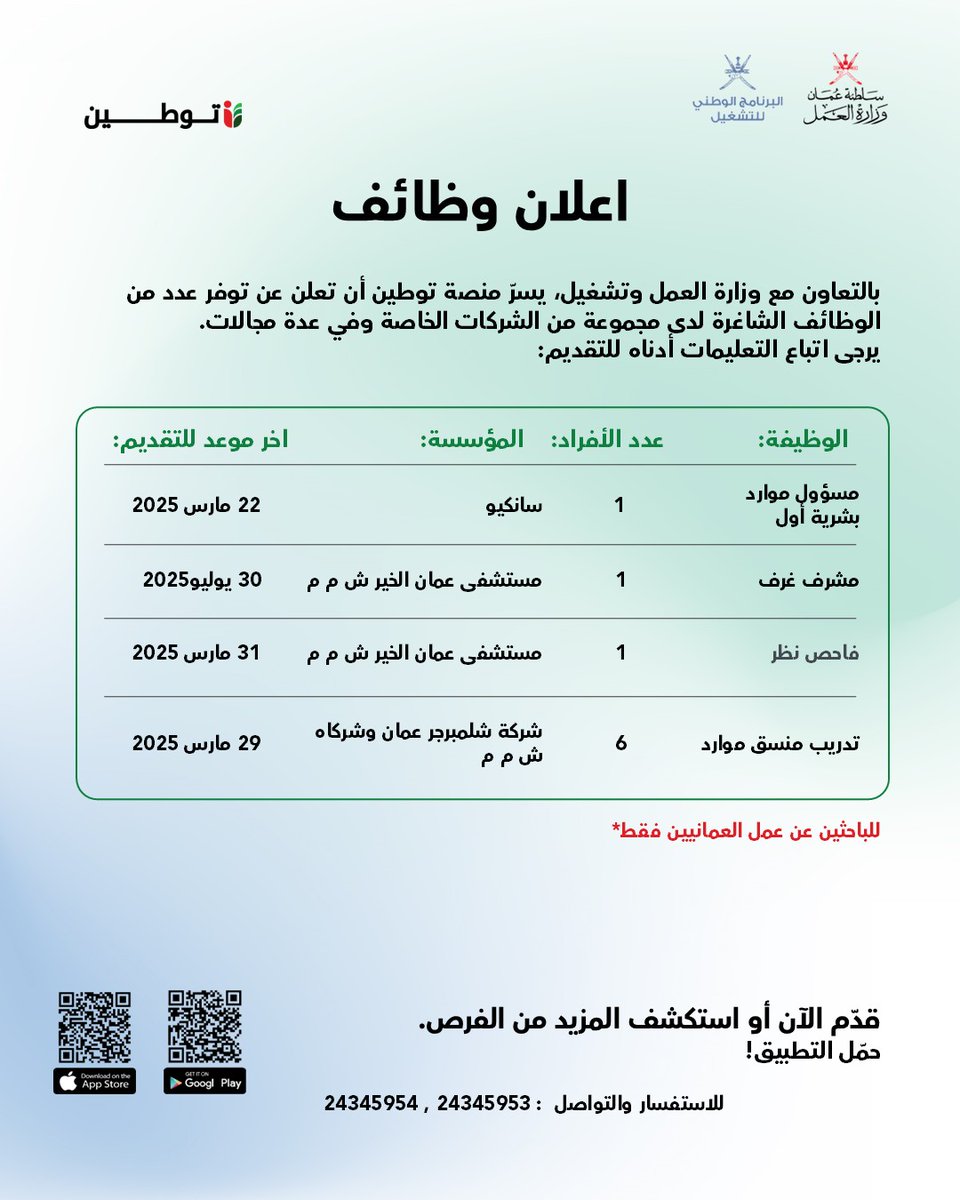 سلطنة عُمان
وزارة العمل

البرنامج الوطني للتشغيل

توطين

اعلان وظائف

بالتعاون مع وزارة العمل وتشغيل، يسرّ منصة توطين أن تعلن عن توفر عدد من الوظائف الشاغرة لدى مجموعة من الشركات الخاصة وفي عدة مجالات.
يرجى اتباع التعليمات أدناه للتقديم:

| الوظيفة: | عدد الأفراد: | المؤسسة: | اخر موعد للتقديم: |
|---|---|---|---|
| مسؤول موارد بشرية أول | 1 | سانكيو | 22 مارس 2025 |
| مشرف غرف | 1 | مستشفى عمان الخير ش م م | 30 يوليو2025 |
| فاحص نظر | 1 | مستشفى عمان الخير ش م م | 31 مارس 2025 |
| تدريب منسق موارد | 6 | شركة شلمبرجر عمان وشركاه ش م م | 29 مارس 2025 |

*للباحثين عن عمل العمانيين فقط

قدّم الآن أو استكشف المزيد من الفرص.
حمّل التطبيق!

Download on the App Store

GET IT ON Googl Play

للاستفسار والتواصل : 24345953 , 24345954